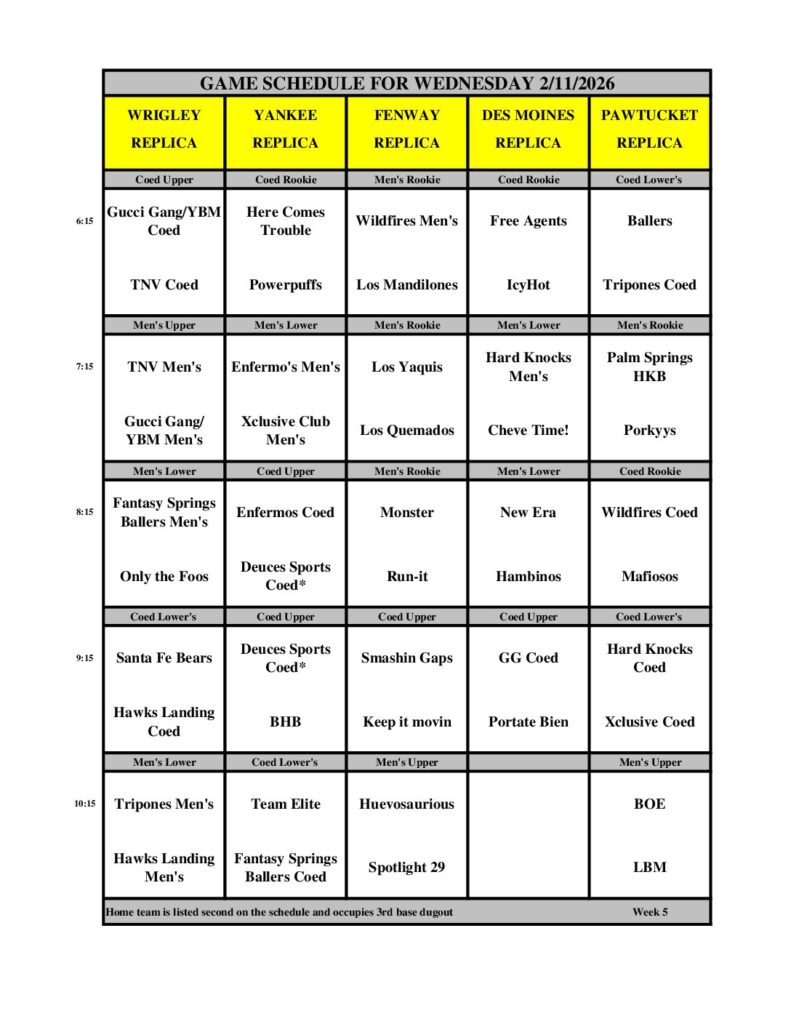 GAME SCHEDULE FOR WEDNESDAY 2/11/2026

| | WRIGLEY REPLICA | YANKEE REPLICA | FENWAY REPLICA | DES MOINES REPLICA | PAWTUCKET REPLICA |
|---|---|---|---|---|---|
| | Coed Upper | Coed Rookie | Men's Rookie | Coed Rookie | Coed Lower's |
| 6:15 | Gucci Gang/YBM Coed | Here Comes Trouble | Wildfires Men's | Free Agents | Ballers |
| | TNV Coed | Powerpuffs | Los Mandilones | IcyHot | Tripones Coed |
| | Men's Upper | Men's Lower | Men's Rookie | Men's Lower | Men's Rookie |
| 7:15 | TNV Men's | Enfermo's Men's | Los Yaquis | Hard Knocks Men's | Palm Springs HKB |
| | Gucci Gang/ YBM Men's | Xclusive Club Men's | Los Quemados | Cheve Time! | Porkyys |
| | Men's Lower | Coed Upper | Men's Rookie | Men's Lower | Coed Rookie |
| 8:15 | Fantasy Springs Ballers Men's | Enfermos Coed | Monster | New Era | Wildfires Coed |
| | Only the Foos | Deuces Sports Coed* | Run-it | Hambinos | Mafiosos |
| | Coed Lower's | Coed Upper | Coed Upper | Coed Upper | Coed Lower's |
| 9:15 | Santa Fe Bears | Deuces Sports Coed* | Smashin Gaps | GG Coed | Hard Knocks Coed |
| | Hawks Landing Coed | BHB | Keep it movin | Portate Bien | Xclusive Coed |
| | Men's Lower | Coed Lower's | Men's Upper | | Men's Upper |
| 10:15 | Tripones Men's | Team Elite | Huevosaurious | | BOE |
| | Hawks Landing Men's | Fantasy Springs Ballers Coed | Spotlight 29 | | LBM |

Home team is listed second on the schedule and occupies 3rd base dugout Week 5